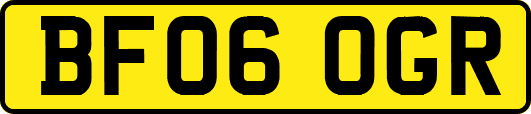 BF06 OGR